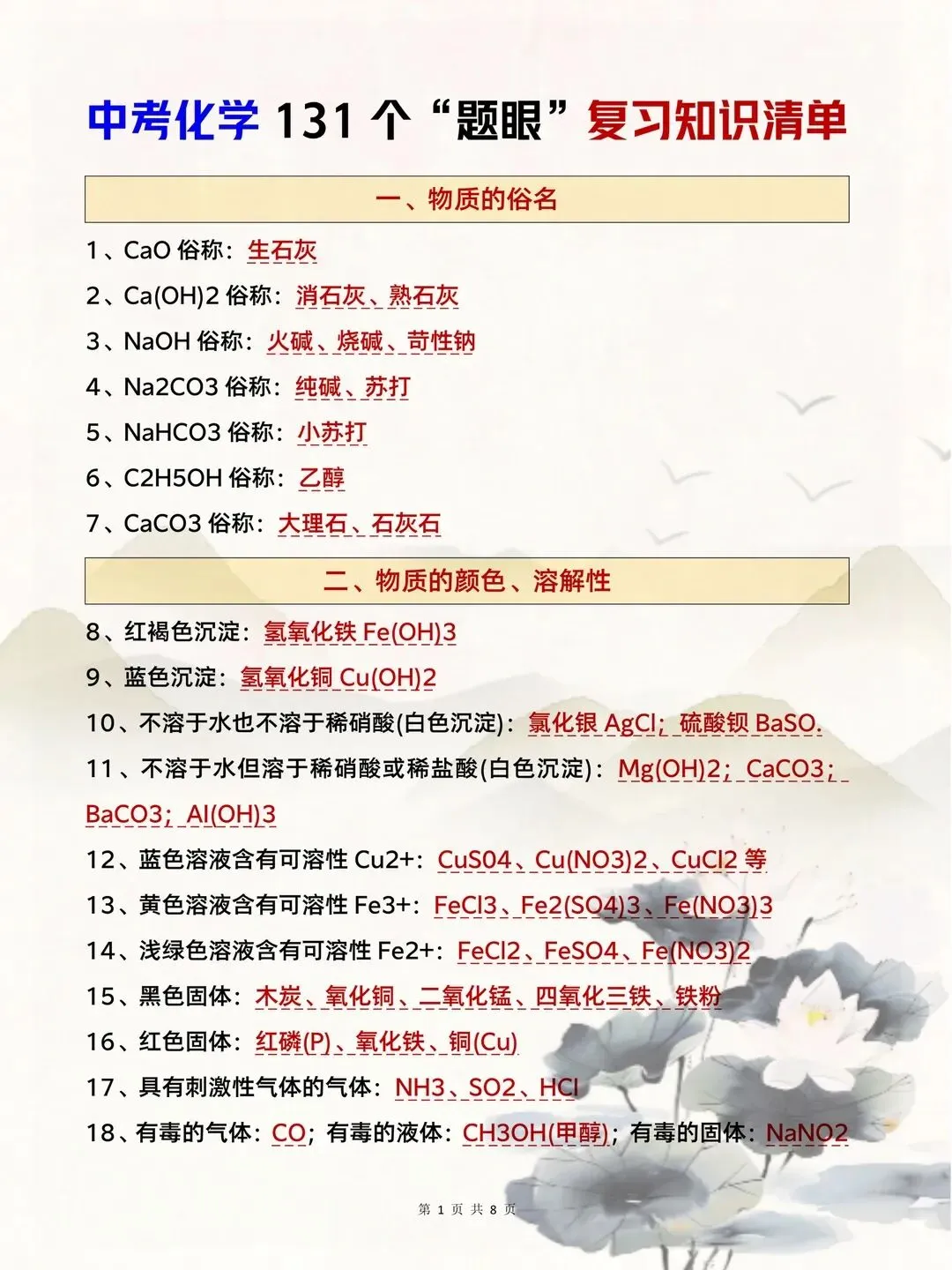 中考化学 131 个“题眼”复习知识清单

一、物质的俗名

1、CaO 俗称：生石灰

2、Ca(OH)2 俗称：消石灰、熟石灰

3、NaOH 俗称：火碱、烧碱、苛性钠

4、Na2CO3 俗称：纯碱、苏打

5、NaHCO3 俗称：小苏打

6、C2H5OH 俗称：乙醇

7、CaCO3 俗称：大理石、石灰石

二、物质的颜色、溶解性

8、红褐色沉淀：氢氧化铁 Fe(OH)3

9、蓝色沉淀：氢氧化铜 Cu(OH)2

10、不溶于水也不溶于稀硝酸(白色沉淀)：氯化银 AgCl；硫酸钡 BaSO.

11、不溶于水但溶于稀硝酸或稀盐酸(白色沉淀)：Mg(OH)2；CaCO3；BaCO3；Al(OH)3

12、蓝色溶液含有可溶性 Cu2+：CuS04、Cu(NO3)2、CuCl2 等

13、黄色溶液含有可溶性 Fe3+：FeCl3、Fe2(SO4)3、Fe(NO3)3

14、浅绿色溶液含有可溶性 Fe2+：FeCl2、FeSO4、Fe(NO3)2

15、黑色固体：木炭、氧化铜、二氧化锰、四氧化三铁、铁粉

16、红色固体：红磷(P)、氧化铁、铜(Cu)

17、具有刺激性气体的气体：NH3、SO2、HCl

18、有毒的气体：CO；有毒的液体：CH3OH(甲醇)；有毒的固体：NaNO2

第 1 页 共 8 页